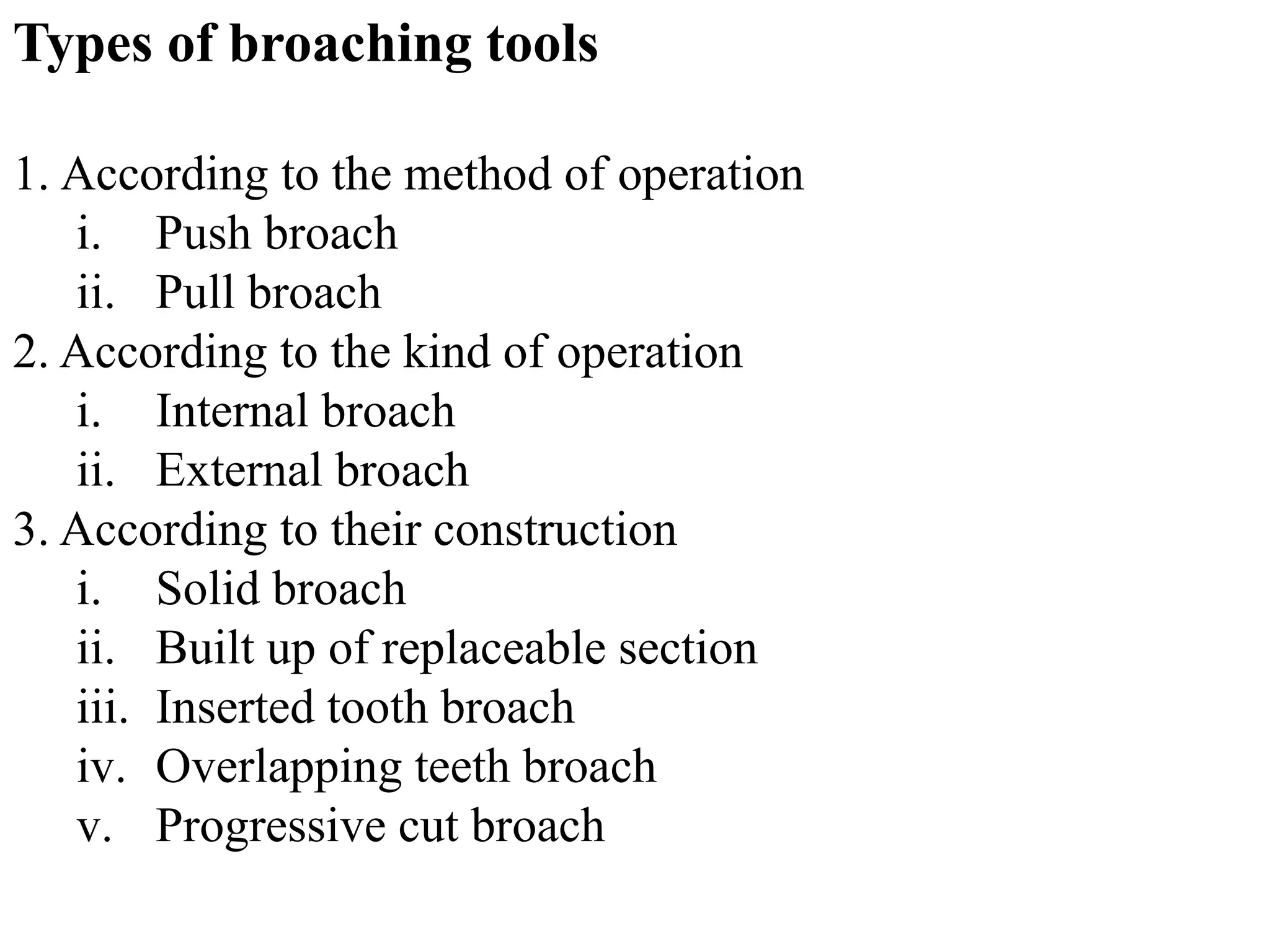 Types of broaching tools

1. According to the method of operation
i. Push broach
ii. Pull broach
2. According to the kind of operation
i. Internal broach
ii. External broach
3. According to their construction
i. Solid broach
ii. Built up of replaceable section
iii. Inserted tooth broach
iv. Overlapping teeth broach
v. Progressive cut broach